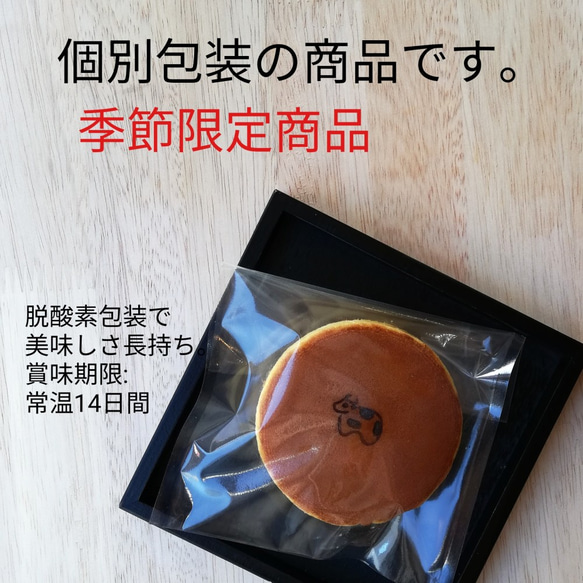 個別包装の商品です。

季節限定商品

脱酸素包装で
美味しさ長持ち。
賞味期限:
常温14日間